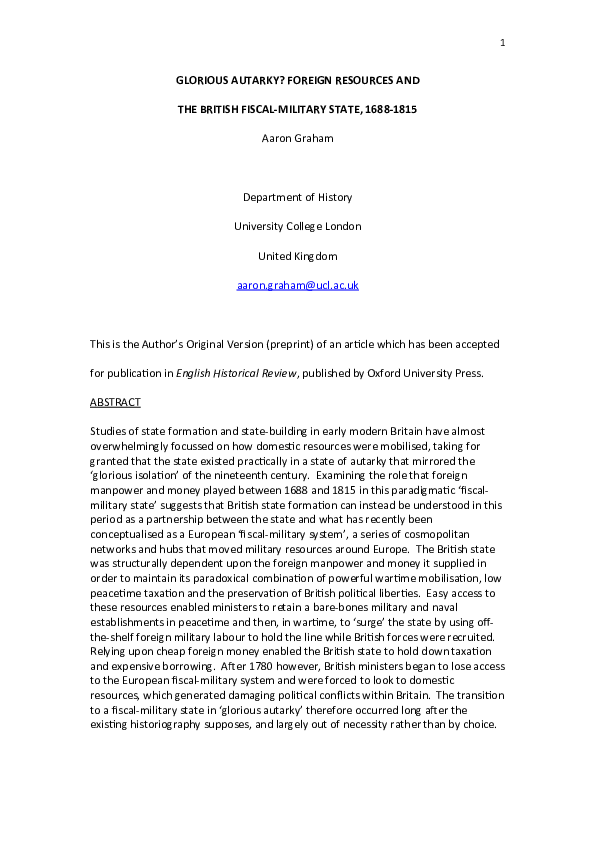 1

GLORIOUS AUTARKY? FOREIGN RESOURCES AND

THE BRITISH FISCAL-MILITARY STATE, 1688-1815

Aaron Graham

Department of History

University College London

United Kingdom

aaron.graham@ucl.ac.uk

This is the Author's Original Version (preprint) of an article which has been accepted

for publication in English Historical Review, published by Oxford University Press.

ABSTRACT

Studies of state formation and state-building in early modern Britain have almost overwhelmingly focussed on how domestic resources were mobilised, taking for granted that the state existed practically in a state of autarky that mirrored the 'glorious isolation' of the nineteenth century. Examining the role that foreign manpower and money played between 1688 and 1815 in this paradigmatic 'fiscal-military state' suggests that British state formation can instead be understood in this period as a partnership between the state and what has recently been conceptualised as a European 'fiscal-military system', a series of cosmopolitan networks and hubs that moved military resources around Europe. The British state was structurally dependent upon the foreign manpower and money it supplied in order to maintain its paradoxical combination of powerful wartime mobilisation, low peacetime taxation and the preservation of British political liberties. Easy access to these resources enabled ministers to retain a bare-bones military and naval establishments in peacetime and then, in wartime, to 'surge' the state by using off-the-shelf foreign military labour to hold the line while British forces were recruited. Relying upon cheap foreign money enabled the British state to hold down taxation and expensive borrowing. After 1780 however, British ministers began to lose access to the European fiscal-military system and were forced to look to domestic resources, which generated damaging political conflicts within Britain. The transition to a fiscal-military state in 'glorious autarky' therefore occurred long after the existing historiography supposes, and largely out of necessity rather than by choice.